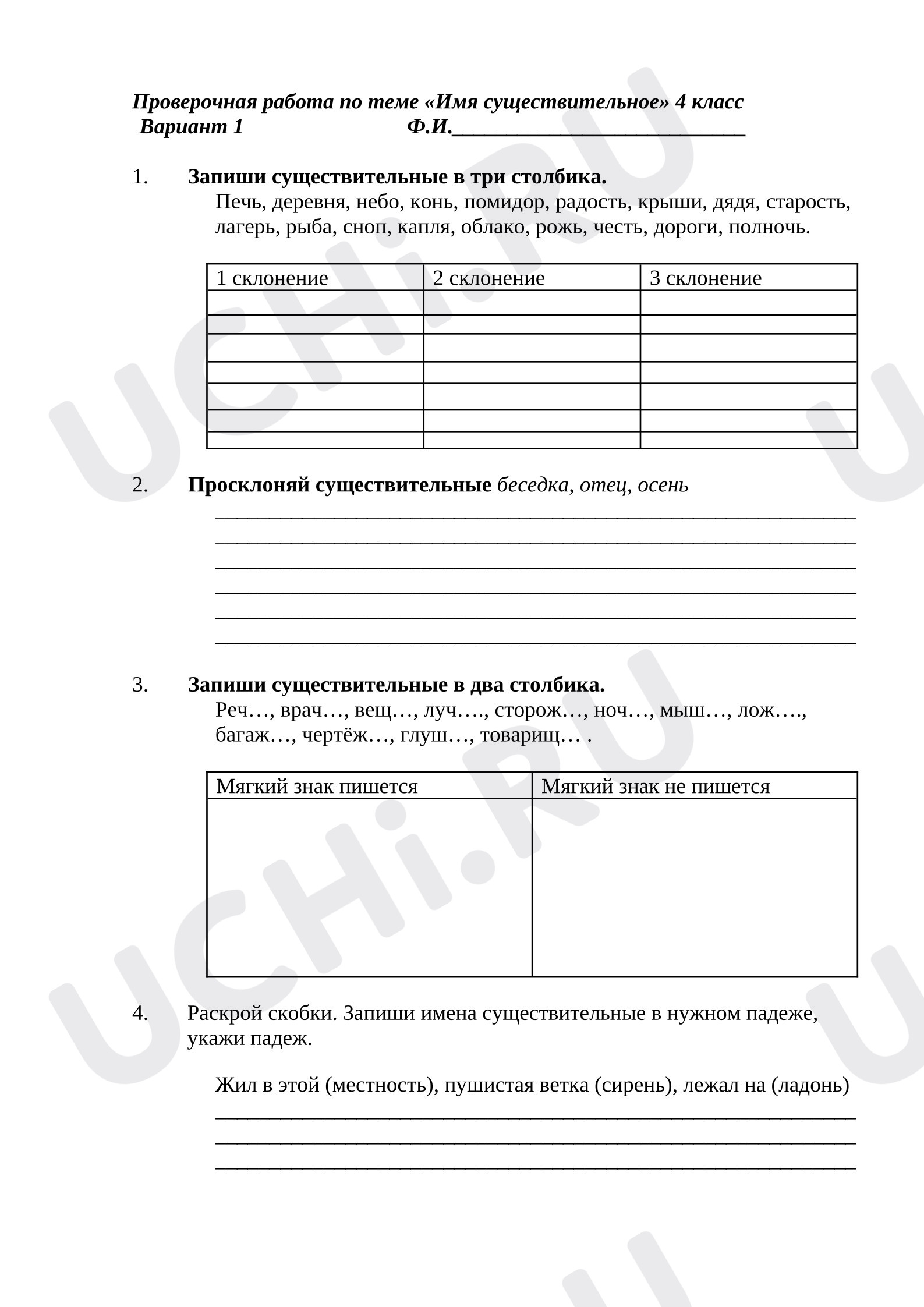 Проверочная работа по теме «Имя существительное» 4 класс
Вариант 1 Ф.И.____

1. Запиши существительные в три столбика.
Печь, деревня, небо, конь, помидор, радость, крыши, дядя, старость, лагерь, рыба, сноп, капля, облако, рожь, честь, дороги, полночь.

| 1 склонение | 2 склонение | 3 склонение |
|---|---|---|
| | | |
| | | |
| | | |
| | | |
| | | |
| | | |
| | | |

2. Просклоняй существительные беседка, отец, осень
____
____
____
____
____
____

3. Запиши существительные в два столбика.
Реч…, врач…, вещ…, луч…., сторож…, ноч…, мыш…, лож….,
багаж…, чертёж…, глуш…, товарищ… .

| Мягкий знак пишется | Мягкий знак не пишется |
|---|---|
| | |

4. Раскрой скобки. Запиши имена существительные в нужном падеже, укажи падеж.

Жил в этой (местность), пушистая ветка (сирень), лежал на (ладонь)
____
____
____

UCHi.RU